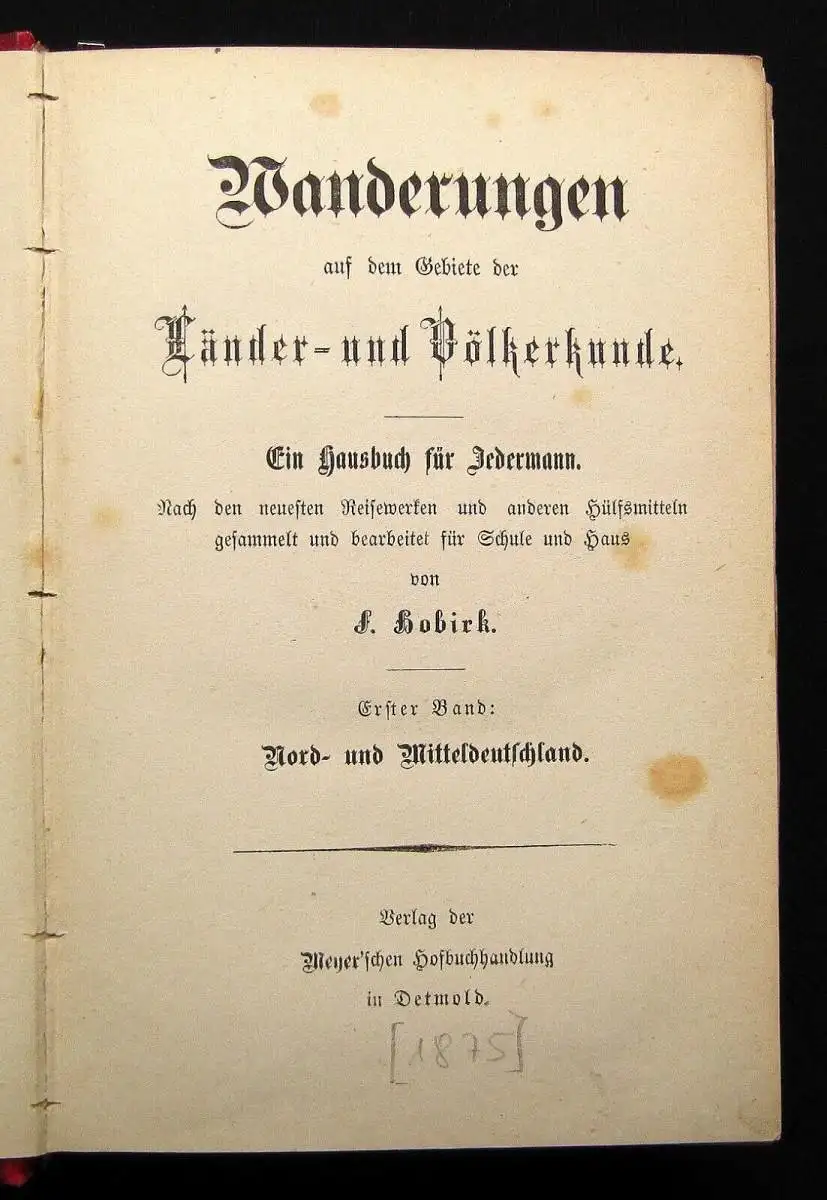 Wanderungen

auf dem Gebiete der

Länder- und Völkerkunde.

Ein Hausbuch für Jedermann.

Nach den neuesten Reisewerken und anderen Hülfsmitteln gesammelt und bearbeitet für Schule und Haus

von

F. Hobirk.

Erster Band:

Nord- und Mitteldeutschland.

Verlag der

Meyer'schen Hofbuchhandlung

in Detmold.

[1875]